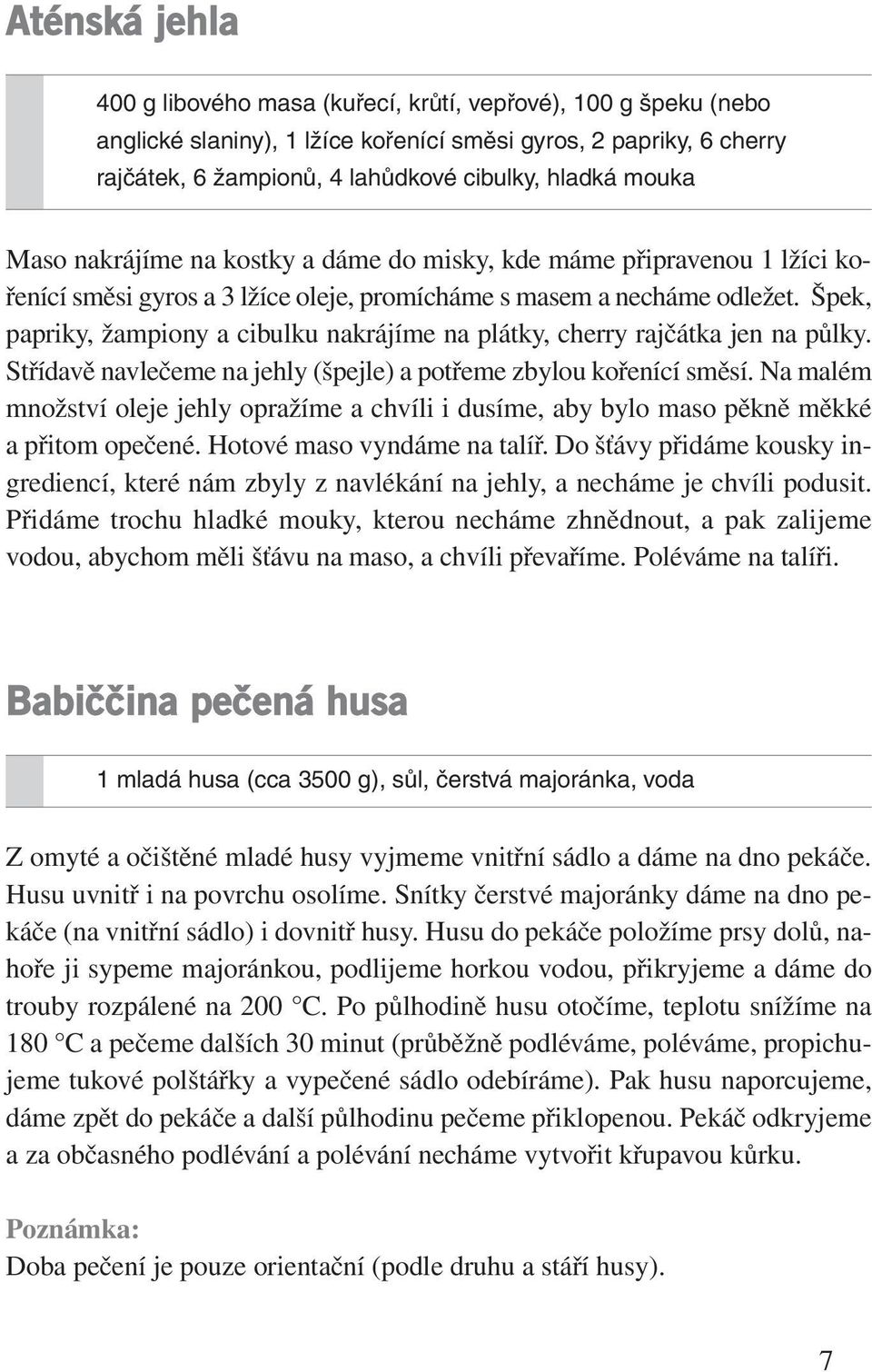 Aténská jehla

400 g libového masa (kuřecí, krůtí, vepřové), 100 g špeku (nebo anglické slaniny), 1 lžíce kořenící směsi gyros, 2 papriky, 6 cherry rajčátek, 6 žampionů, 4 lahůdkové cibulky, hladká mouka

Maso nakrájíme na kostky a dáme do misky, kde máme připravenou 1 lžíci kořenící směsi gyros a 3 lžíce oleje, promícháme s masem a necháme odležet. Špek, papriky, žampiony a cibulku nakrájíme na plátky, cherry rajčátka jen na půlky. Střídavě navlečeme na jehly (špejle) a potřeme zbylou kořenící směsí. Na malém množství oleje jehly opražíme a chvíli i dusíme, aby bylo maso pěkně měkké a přitom opečené. Hotové maso vyndáme na talíř. Do šťávy přidáme kousky ingrediencí, které nám zbyly z navlékání na jehly, a necháme je chvíli podusit. Přidáme trochu hladké mouky, kterou necháme zhnědnout, a pak zalijeme vodou, abychom měli šťávu na maso, a chvíli převaříme. Poléváme na talíři.

Babiččina pečená husa

1 mladá husa (cca 3500 g), sůl, čerstvá majoránka, voda

Z omyté a očištěné mladé husy vyjmeme vnitřní sádlo a dáme na dno pekáče. Husu uvnitř i na povrchu osolíme. Snítky čerstvé majoránky dáme na dno pekáče (na vnitřní sádlo) i dovnitř husy. Husu do pekáče položíme prsy dolů, nahoře ji sypeme majoránkou, podlijeme horkou vodou, přikryjeme a dáme do trouby rozpálené na 200 °C. Po půlhodině husu otočíme, teplotu snížíme na 180 °C a pečeme dalších 30 minut (průběžně podléváme, poléváme, propichujeme tukové polštářky a vypečené sádlo odebíráme). Pak husu naporcujeme, dáme zpět do pekáče a další půlhodinu pečeme přiklopenou. Pekáč odkryjeme a za občasného podlévání a polévání necháme vytvořit křupavou kůrku.

Poznámka:
Doba pečení je pouze orientační (podle druhu a stáří husy).

7